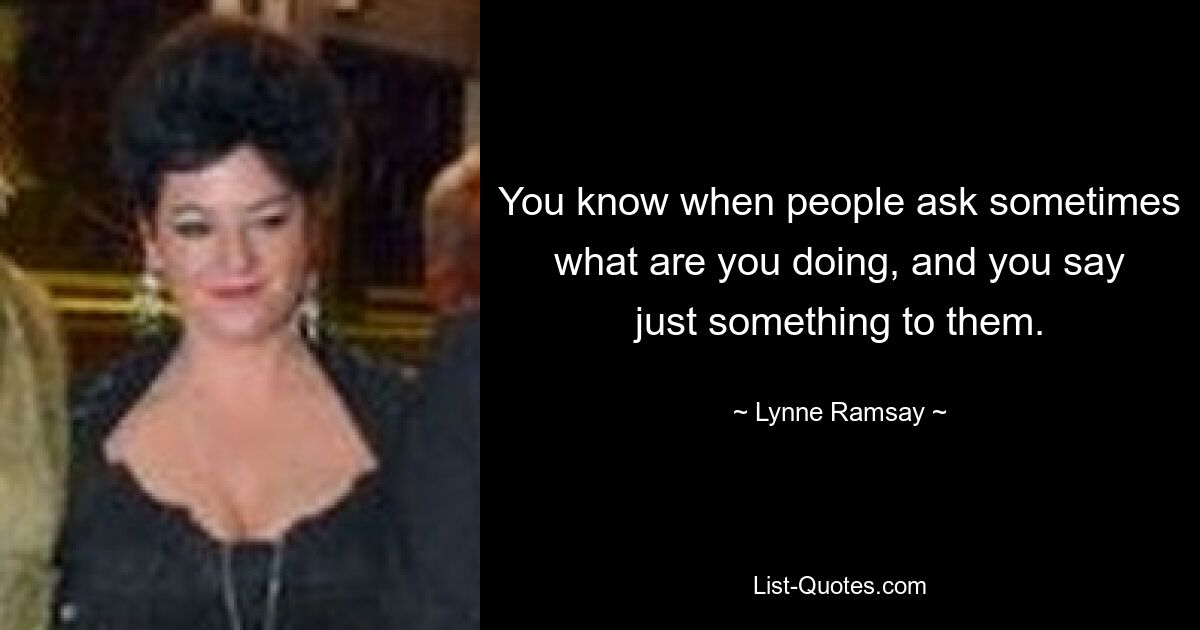 You know when people ask sometimes what are you doing, and you say just something to them.

~ Lynne Ramsay ~

List-Quotes.com